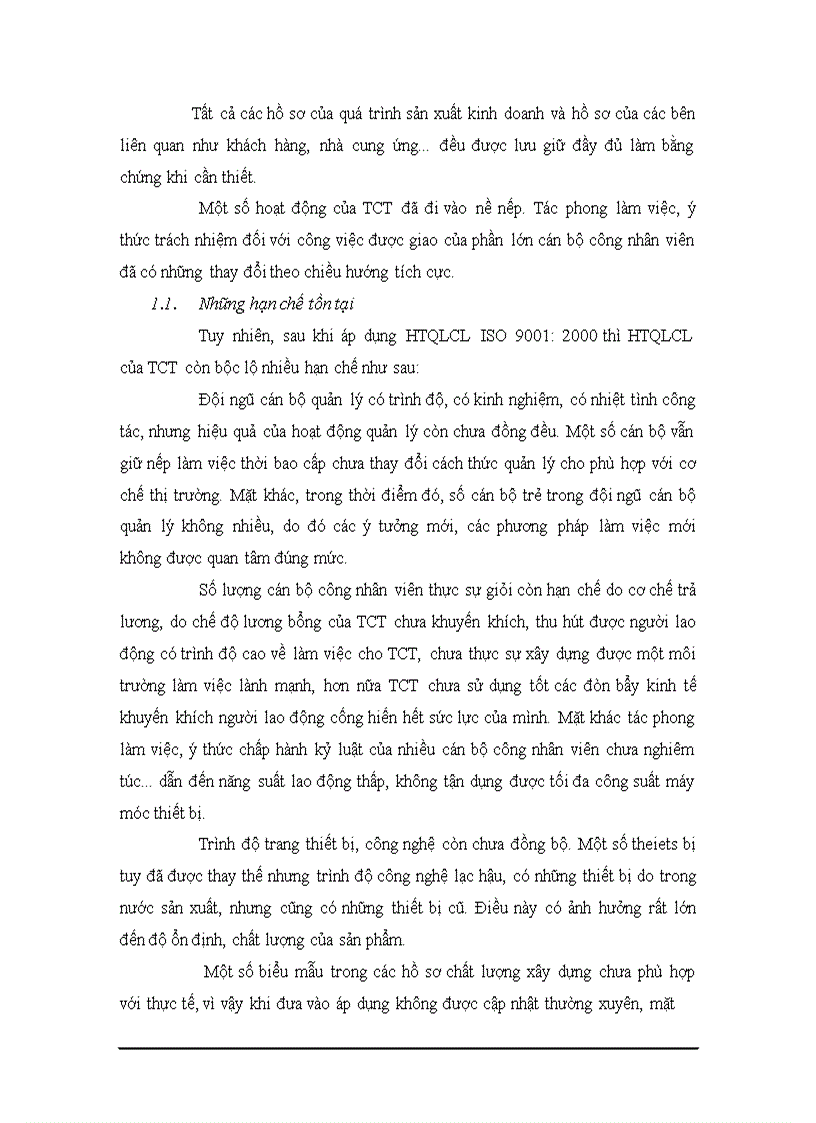 Tất cả các hồ sơ của quá trình sản xuất kinh doanh và hồ sơ của các bên liên quan như khách hàng, nhà cung ứng... đều được lưu giữ đầy đủ làm bằng chứng khi cần thiết.

Một số hoạt động của TCT đã đi vào nề nếp. Tác phong làm việc, ý thức trách nhiệm đối với công việc được giao của phần lớn cán bộ công nhân viên đã có những thay đổi theo chiều hướng tích cực.

1.1. Những hạn chế tồn tại

Tuy nhiên, sau khi áp dụng HTQLCL ISO 9001: 2000 thì HTQLCL của TCT còn bộc lộ nhiều hạn chế như sau:

Đội ngũ cán bộ quản lý có trình độ, có kinh nghiệm, có nhiệt tình công tác, nhưng hiệu quả của hoạt động quản lý còn chưa đồng đều. Một số cán bộ vẫn giữ nếp làm việc thời bao cấp chưa thay đổi cách thức quản lý cho phù hợp với cơ chế thị trường. Mặt khác, trong thời điểm đó, số cán bộ trẻ trong đội ngũ cán bộ quản lý không nhiều, do đó các ý tưởng mới, các phương pháp làm việc mới không được quan tâm đúng mức.

Số lượng cán bộ công nhân viên thực sự giỏi còn hạn chế do cơ chế trả lương, do chế độ lương bổng của TCT chưa khuyến khích, thu hút được người lao động có trình độ cao về làm việc cho TCT, chưa thực sự xây dựng được một môi trường làm việc lành mạnh, hơn nữa TCT chưa sử dụng tốt các đòn bẩy kinh tế khuyến khích người lao động cống hiến hết sức lực của mình. Mặt khác tác phong làm việc, ý thức chấp hành kỷ luật của nhiều cán bộ công nhân viên chưa nghiêm túc... dẫn đến năng suất lao động thấp, không tận dụng được tối đa công suất máy móc thiết bị.

Trình độ trang thiết bị, công nghệ còn chưa đồng bộ. Một số theiets bị tuy đã được thay thế nhưng trình độ công nghệ lạc hậu, có những thiết bị do trong nước sản xuất, nhưng cũng có những thiết bị cũ. Điều này có ảnh hưởng rất lớn đến độ ổn định, chất lượng của sản phẩm.

Một số biểu mẫu trong các hồ sơ chất lượng xây dựng chưa phù hợp với thực tế, vì vậy khi đưa vào áp dụng không được cập nhật thường xuyên, mặt